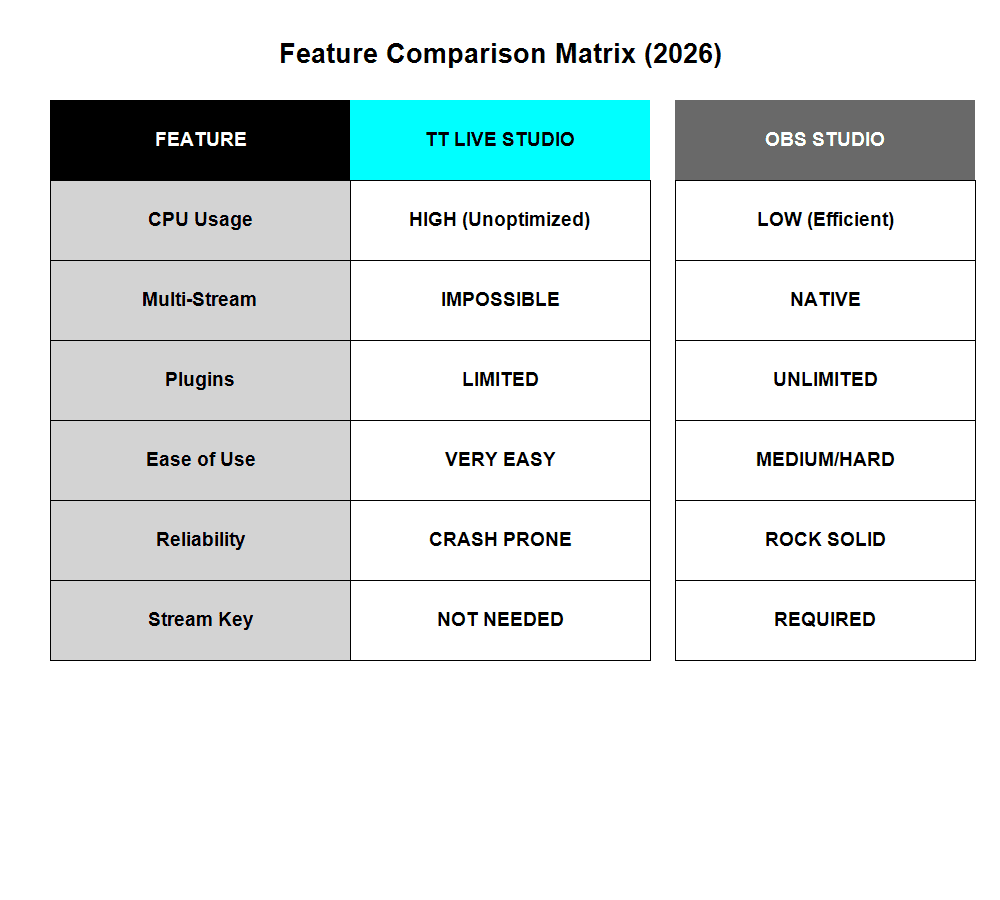 Feature Comparison Matrix (2026)

| FEATURE | TT LIVE STUDIO | OBS STUDIO |
|---|---|---|
| CPU Usage | HIGH (Unoptimized) | LOW (Efficient) |
| Multi-Stream | IMPOSSIBLE | NATIVE |
| Plugins | LIMITED | UNLIMITED |
| Ease of Use | VERY EASY | MEDIUM/HARD |
| Reliability | CRASH PRONE | ROCK SOLID |
| Stream Key | NOT NEEDED | REQUIRED |